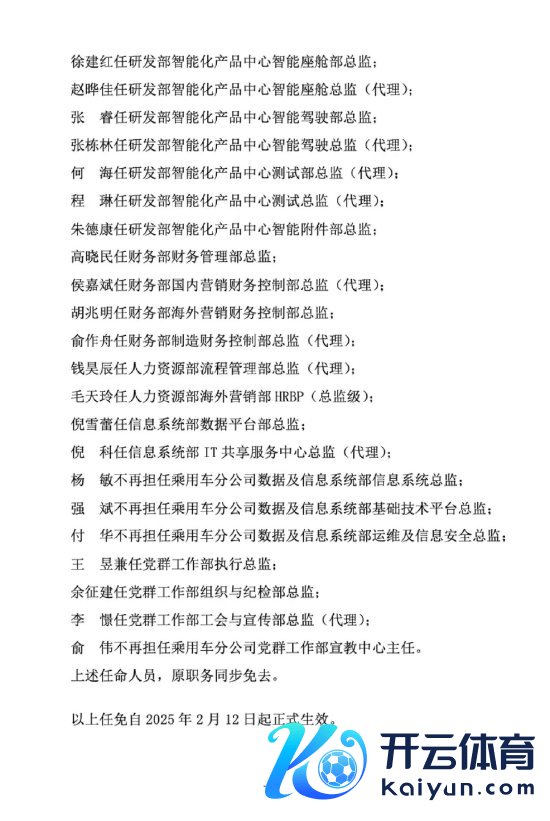 徐建红任研发部智能化产品中心智能座舱部总监；

赵晔佳任研发部智能化产品中心智能座舱总监（代理）；

张　睿任研发部智能化产品中心智能驾驶部总监；

张栋林任研发部智能化产品中心智能驾驶总监（代理）；

何　海任研发部智能化产品中心测试部总监（代理）；

程　琳任研发部智能化产品中心测试总监（代理）；

朱德康任研发部智能化产品中心智能附件部总监；

高晓民任财务部财务管理部总监；

侯嘉斌任财务部国内营销财务控制部总监（代理）；

胡兆明任财务部海外营销财务控制部总监；

俞作舟任财务部制造财务控制部总监（代理）；

钱昊辰任人力资源部流程管理部总监（代理）；

毛天玲任人力资源部海外营销部 HRBP（总监级）；

倪雪蕾任信息系统部数据平台部总监；

倪　科任信息系统部 IT 共享服务中心总监（代理）；

杨　敏不再担任乘用车分公司数据及信息系统部信息系统总监；

强　斌不再担任乘用车分公司数据及信息系统部基础技术平台总监；

付　华不再担任乘用车分公司数据及信息系统部运维及信息安全总监；

王　昱兼任党群工作部执行总监；

余征建任党群工作部组织与纪检部总监；

李　憬任党群工作部工会与宣传部总监（代理）；

俞　伟不再担任乘用车分公司党群工作部宣教中心主任。

上述任命人员，原职务同步免去。

以上任免自 2025 年 2 月 12 日起正式生效。

开云体育
kaiyun.com